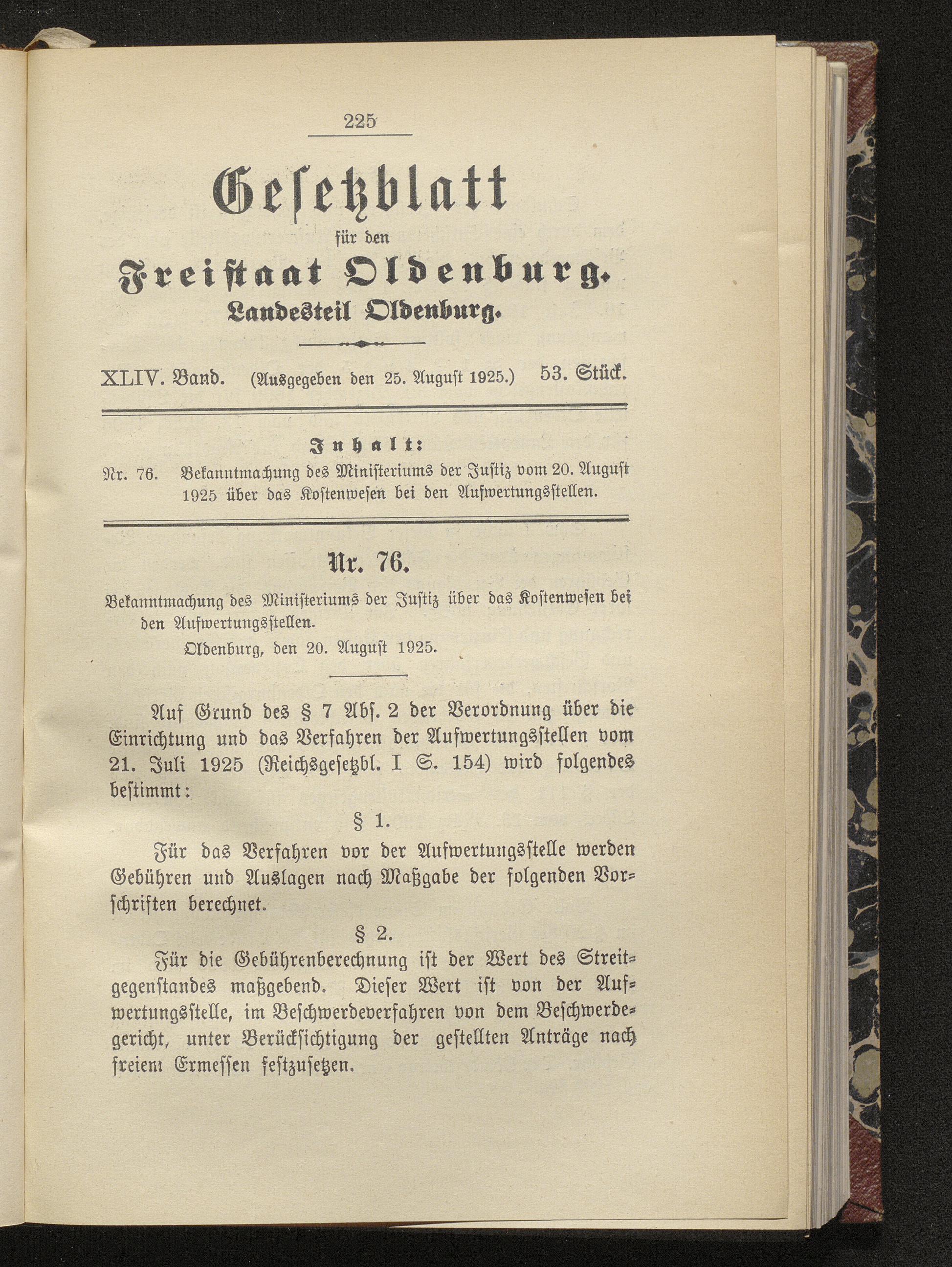 225

Gesetzblatt

für den

Freistaat Oldenburg.

Landesteil Oldenburg.

XLIV. Band. (Ausgegeben den 25. August 1925.) 53. Stück.

Inhalt:

Nr. 76. Bekanntmachung des Ministeriums der Justiz vom 20. August 1925 über das Kostenwesen bei den Aufwertungsstellen.

Nr. 76.

Bekanntmachung des Ministeriums der Justiz über das Kostenwesen bei den Aufwertungsstellen.

Oldenburg, den 20. August 1925.

Auf Grund des § 7 Abs. 2 der Verordnung über die Einrichtung und das Verfahren der Aufwertungsstellen vom 21. Juli 1925 (Reichsgesetzbl. I S. 154) wird folgendes bestimmt:

§ 1.

Für das Verfahren vor der Aufwertungsstelle werden Gebühren und Auslagen nach Maßgabe der folgenden Vorschriften berechnet.

§ 2.

Für die Gebührenberechnung ist der Wert des Streitgegenstandes maßgebend. Dieser Wert ist von der Aufwertungsstelle, im Beschwerdeverfahren von dem Beschwerdegericht, unter Berücksichtigung der gestellten Anträge nach freiem Ermessen festzusetzen.